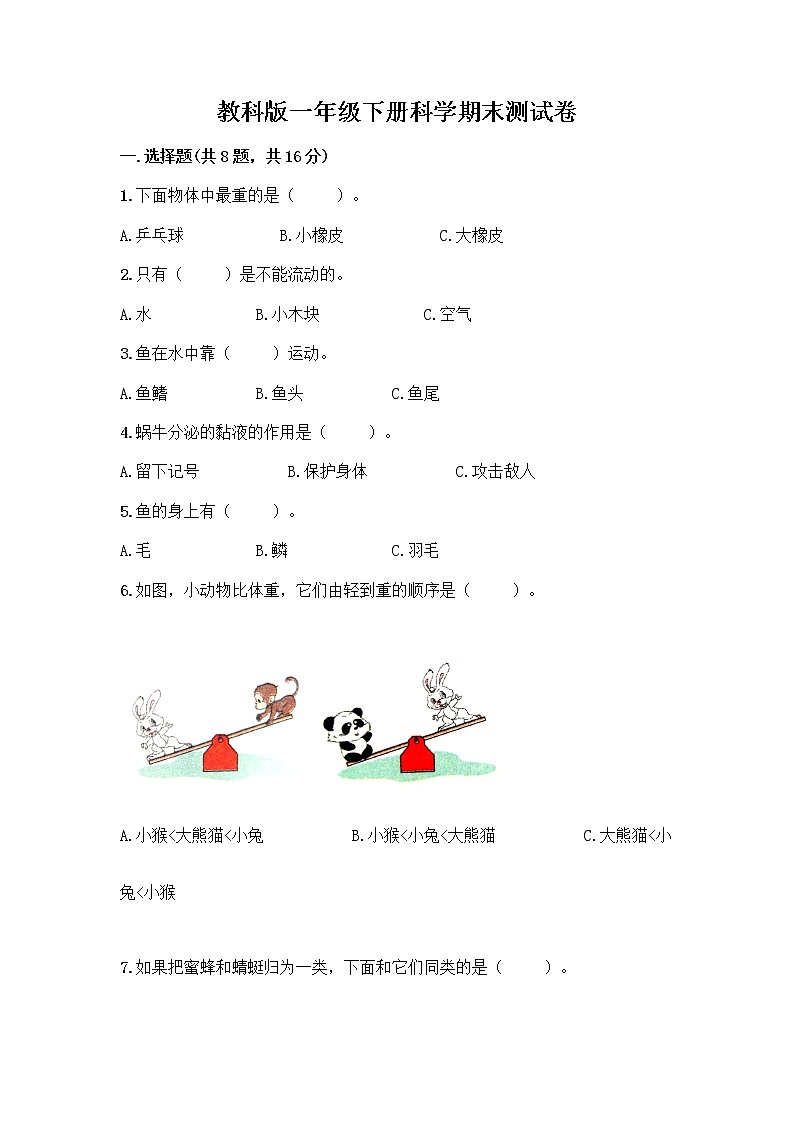 教科版一年级下册科学期末测试卷

一.选择题(共8题，共16分)

1.下面物体中最重的是（　　）。

A.乒乓球　　B.小橡皮　　C.大橡皮

2.只有（　　）是不能流动的。

A.水　　B.小木块　　C.空气

3.鱼在水中靠（　　）运动。

A.鱼鳍　　B.鱼头　　C.鱼尾

4.蜗牛分泌的黏液的作用是（　　）。

A.留下记号　　B.保护身体　　C.攻击敌人

5.鱼的身上有（　　）。

A.毛　　B.鳞　　C.羽毛

6.如图，小动物比体重，它们由轻到重的顺序是（　　）。

A.小猴<大熊猫<小兔　　B.小猴<小兔<大熊猫　　C.大熊猫<小兔<小猴

7.如果把蜜蜂和蜻蜓归为一类，下面和它们同类的是（　　）。